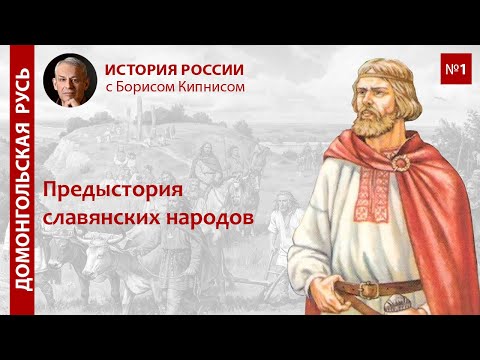 ДОМОНГОЛЬСКАЯ РУСЬ

ИСТОРИЯ РОССИИ
с Борисом Кипнисом

№1

Предыстория славянских народов